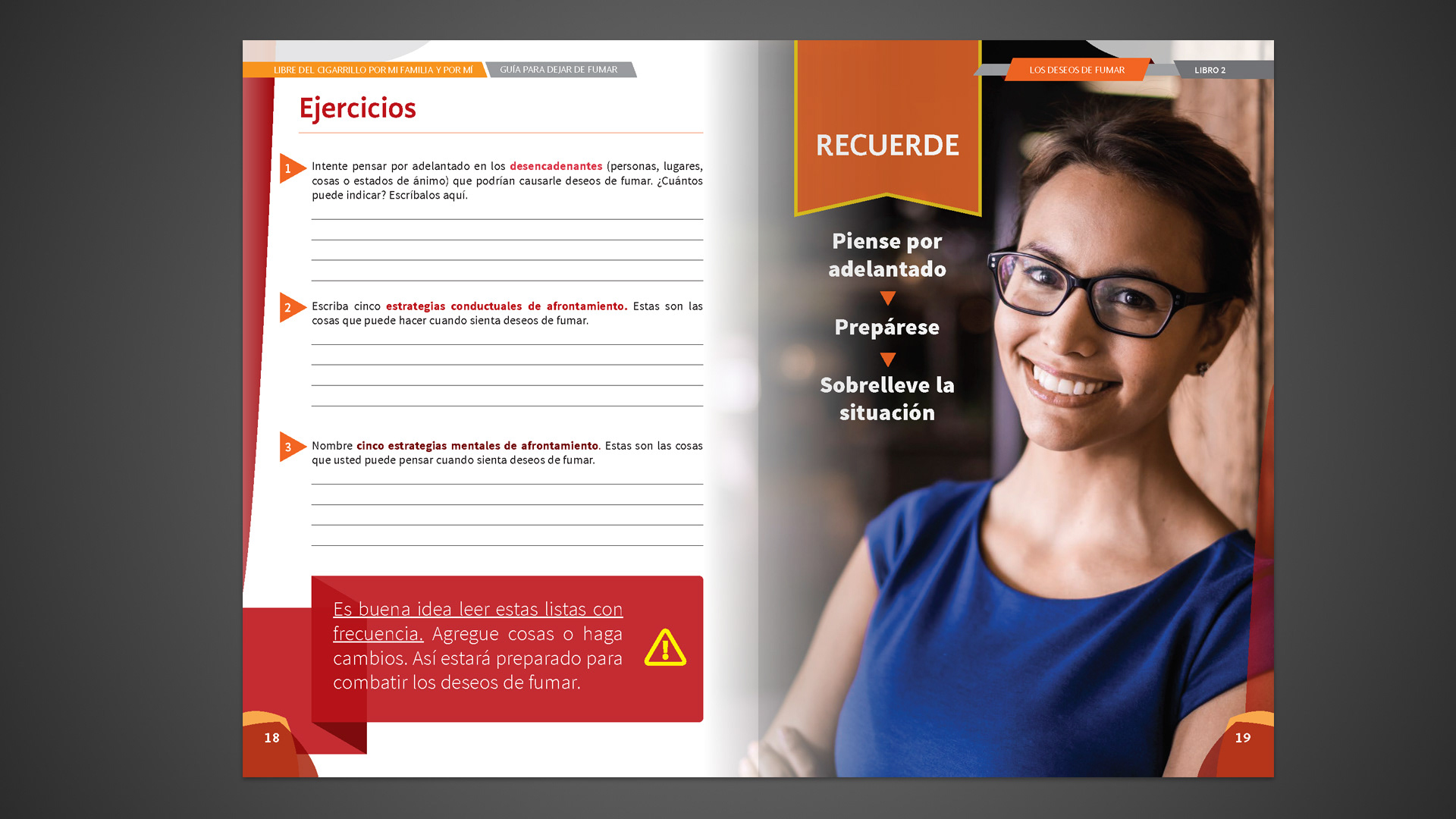 LIBRE DEL CIGARRILLO POR MI FAMILIA Y POR MÍ GUÍA PARA DEJAR DE FUMAR

Ejercicios

1 Intente pensar por adelantado en los desencadenantes (personas, lugares, cosas o estados de ánimo) que podrían causarle deseos de fumar. ¿Cuántos puede indicar? Escríbalos aquí.

____
____
____
____

2 Escriba cinco estrategias conductuales de afrontamiento. Estas son las cosas que puede hacer cuando sienta deseos de fumar.

____
____
____
____

3 Nombre cinco estrategias mentales de afrontamiento. Estas son las cosas que usted puede pensar cuando sienta deseos de fumar.

____
____
____
____

Es buena idea leer estas listas con frecuencia. Agregue cosas o haga cambios. Así estará preparado para combatir los deseos de fumar.

18

LOS DESEOS DE FUMAR LIBRO 2

RECUERDE

Piense por adelantado

Prepárese

Sobrelleve la situación

19